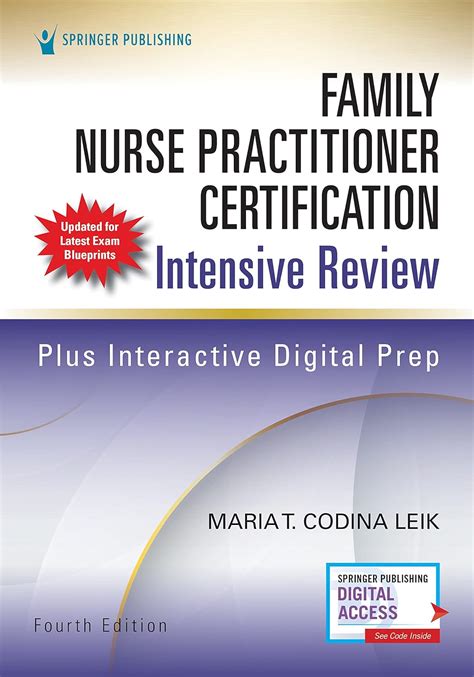 SPRINGER PUBLISHING

FAMILY NURSE PRACTITIONER CERTIFICATION

Updated for Latest Exam Blueprints

Intensive Review

Plus Interactive Digital Prep

MARIA T. CODINA LEIK

SPRINGER PUBLISHING DIGITAL ACCESS
See Code Inside

Fourth Edition